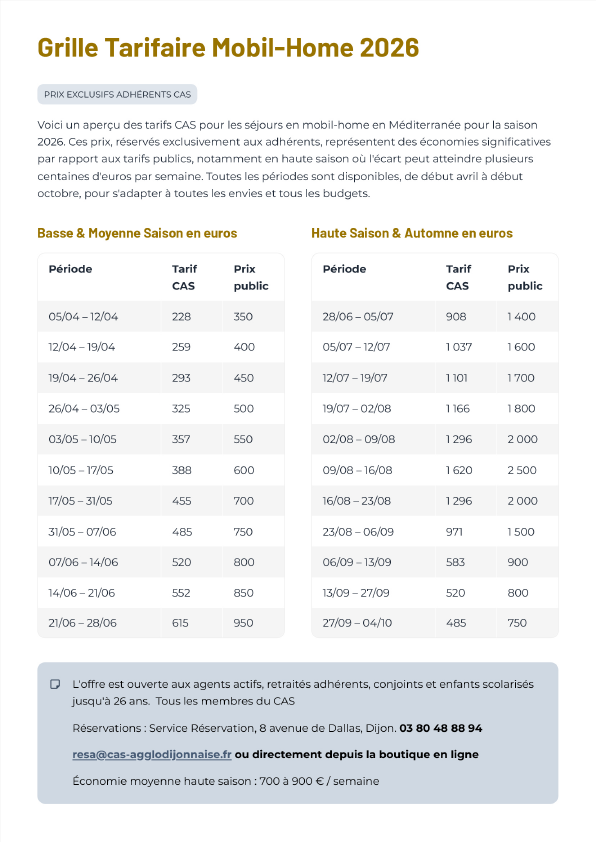 Grille Tarifaire Mobil-Home 2026

PRIX EXCLUSIFS ADHÉRENTS CAS

Voici un aperçu des tarifs CAS pour les séjours en mobil-home en Méditerranée pour la saison 2026. Ces prix, réservés exclusivement aux adhérents, représentent des économies significatives par rapport aux tarifs publics, notamment en haute saison où l'écart peut atteindre plusieurs centaines d'euros par semaine. Toutes les périodes sont disponibles, de début avril à début octobre, pour s'adapter à toutes les envies et tous les budgets.

Basse & Moyenne Saison en euros

| Période | Tarif CAS | Prix public |
|---|---|---|
| 05/04 – 12/04 | 228 | 350 |
| 12/04 – 19/04 | 259 | 400 |
| 19/04 – 26/04 | 293 | 450 |
| 26/04 – 03/05 | 325 | 500 |
| 03/05 – 10/05 | 357 | 550 |
| 10/05 – 17/05 | 388 | 600 |
| 17/05 – 31/05 | 455 | 700 |
| 31/05 – 07/06 | 485 | 750 |
| 07/06 – 14/06 | 520 | 800 |
| 14/06 – 21/06 | 552 | 850 |
| 21/06 – 28/06 | 615 | 950 |

Haute Saison & Automne en euros

| Période | Tarif CAS | Prix public |
|---|---|---|
| 28/06 – 05/07 | 908 | 1 400 |
| 05/07 – 12/07 | 1 037 | 1 600 |
| 12/07 – 19/07 | 1 101 | 1 700 |
| 19/07 – 02/08 | 1 166 | 1 800 |
| 02/08 – 09/08 | 1 296 | 2 000 |
| 09/08 – 16/08 | 1 620 | 2 500 |
| 16/08 – 23/08 | 1 296 | 2 000 |
| 23/08 – 06/09 | 971 | 1 500 |
| 06/09 – 13/09 | 583 | 900 |
| 13/09 – 27/09 | 520 | 800 |
| 27/09 – 04/10 | 485 | 750 |

L'offre est ouverte aux agents actifs, retraités adhérents, conjoints et enfants scolarisés jusqu'à 26 ans. Tous les membres du CAS

Réservations : Service Réservation, 8 avenue de Dallas, Dijon. 03 80 48 88 94

resa@cas-agglodijonnaise.fr ou directement depuis la boutique en ligne

Économie moyenne haute saison : 700 à 900 € / semaine